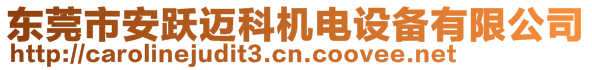 东莞市安跃迈科机电设备有限公司
http://carolinejudit3.cn.coovee.net